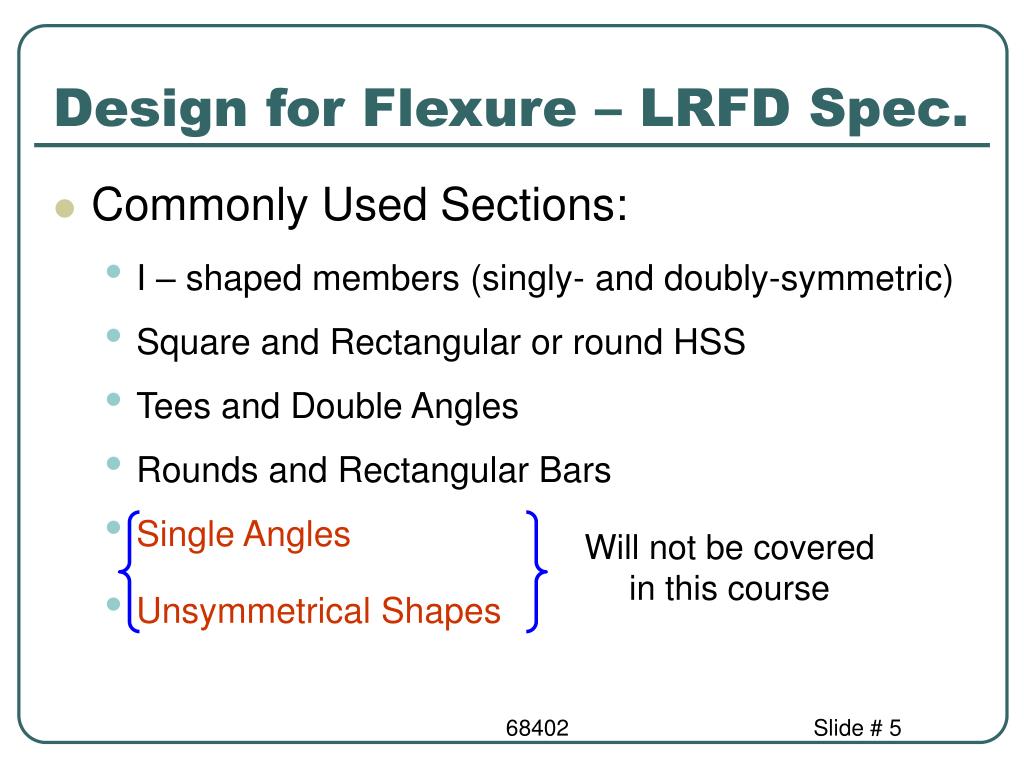 Design for Flexure – LRFD Spec.

Commonly Used Sections:

I – shaped members (singly- and doubly-symmetric)

Square and Rectangular or round HSS

Tees and Double Angles

Rounds and Rectangular Bars

Single Angles

Unsymmetrical Shapes

Will not be covered in this course

68402

Slide # 5